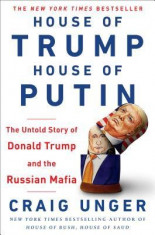 THE NEW YORK TIMES BESTSELLER

HOUSE OF TRUMP HOUSE OF PUTIN

The Untold Story of Donald Trump and the Russian Mafia

CRAIG UNGER

NEW YORK TIMES BESTSELLING AUTHOR OF HOUSE OF BUSH, HOUSE OF SAUD